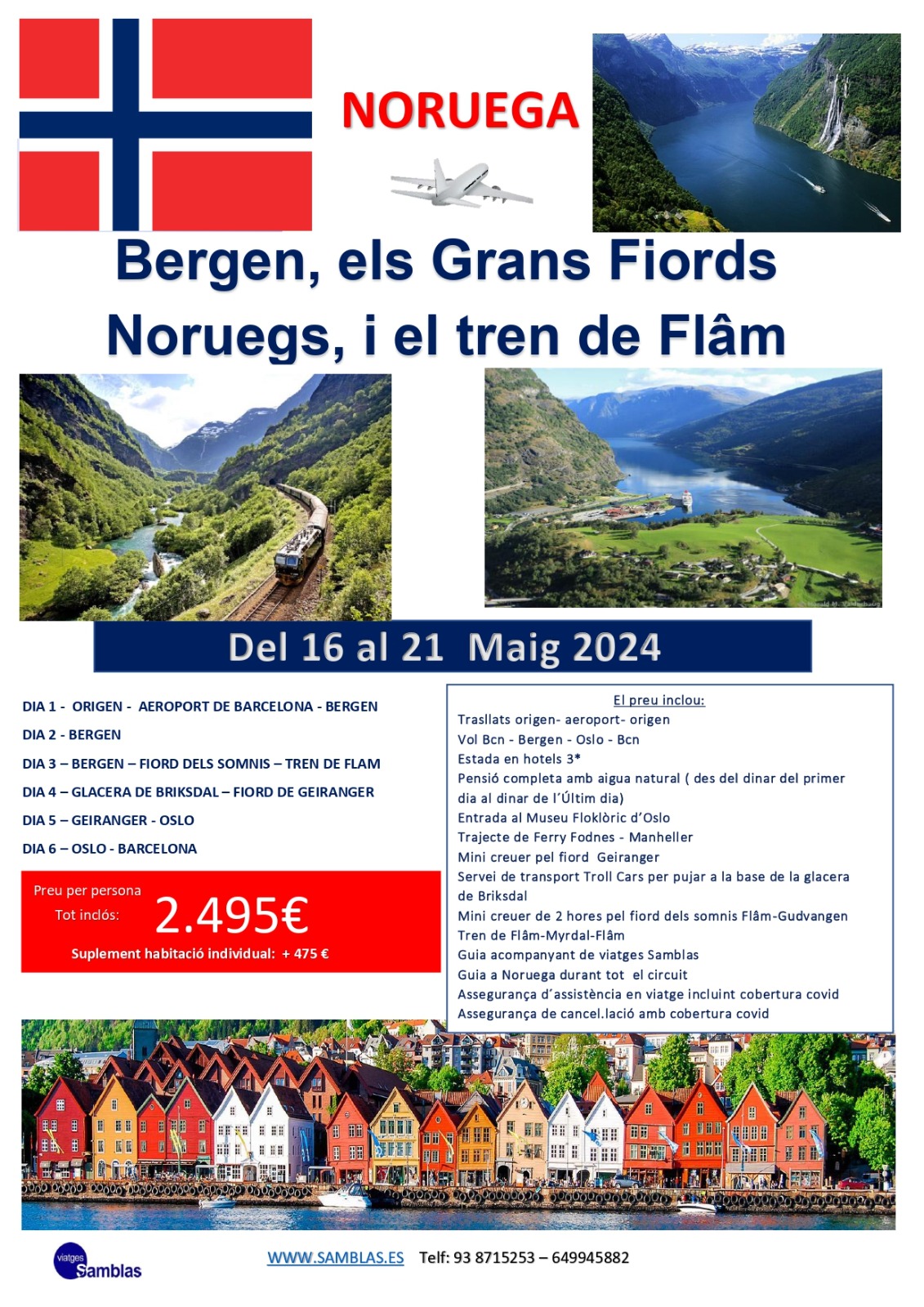 NORUEGA

Bergen, els Grans Fiords Noruegs, i el tren de Flâm

Del 16 al 21 Maig 2024

DIA 1 - ORIGEN - AEROPORT DE BARCELONA - BERGEN
DIA 2 - BERGEN
DIA 3 – BERGEN – FIORD DELS SOMNIS – TREN DE FLAM
DIA 4 – GLACERA DE BRIKSDAL – FIORD DE GEIRANGER
DIA 5 – GEIRANGER - OSLO
DIA 6 – OSLO - BARCELONA

Preu per persona
Tot inclós: 2.495€
Suplement habitació individual: + 475 €

El preu inclou:
Trasllats origen- aeroport- origen
Vol Bcn - Bergen - Oslo - Bcn
Estada en hotels 3*
Pensió completa amb aigua natural ( des del dinar del primer dia al dinar de l'Últim dia)
Entrada al Museu Floklòric d'Oslo
Trajecte de Ferry Fodnes - Manheller
Mini creuer pel fiord Geiranger
Servei de transport Troll Cars per pujar a la base de la glacera de Briksdal
Mini creuer de 2 hores pel fiord dels somnis Flâm-Gudvangen
Tren de Flâm-Myrdal-Flâm
Guia acompanyant de viatges Samblas
Guia a Noruega durant tot el circuit
Assegurança d'assistència en viatge incluint cobertura covid
Assegurança de cancel.lació amb cobertura covid

viatges Samblas

WWW.SAMBLAS.ES Telf: 93 8715253 – 649945882